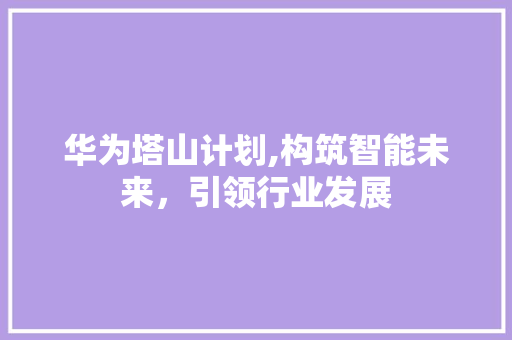 华为塔山计划,构筑智能未来，引领行业发展